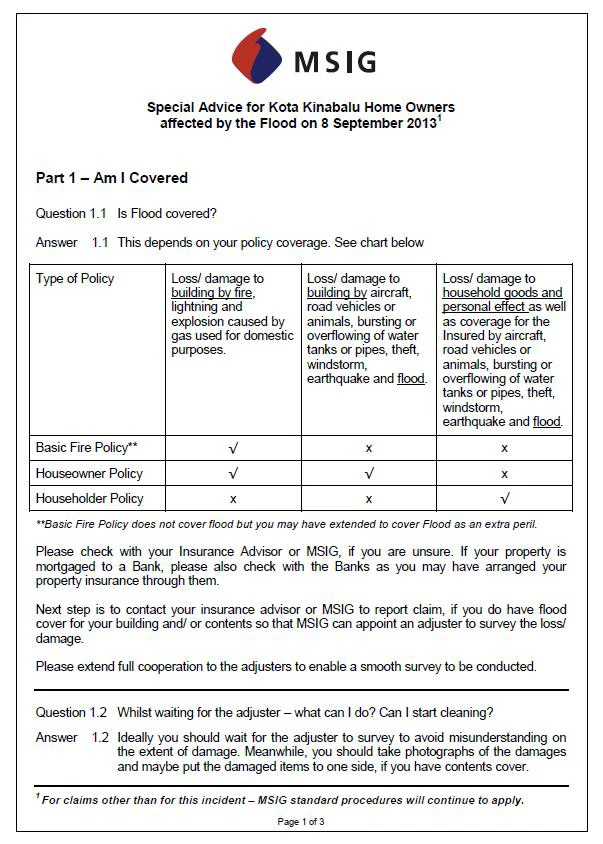 MSIG

Special Advice for Kota Kinabalu Home Owners affected by the Flood on 8 September 2013$^1$

Part 1 – Am I Covered

Question 1.1 Is Flood covered?

Answer 1.1 This depends on your policy coverage. See chart below

| Type of Policy | Loss/ damage to building by fire, lightning and explosion caused by gas used for domestic purposes. | Loss/ damage to building by aircraft, road vehicles or animals, bursting or overflowing of water tanks or pipes, theft, windstorm, earthquake and flood. | Loss/ damage to household goods and personal effect as well as coverage for the Insured by aircraft, road vehicles or animals, bursting or overflowing of water tanks or pipes, theft, windstorm, earthquake and flood. |
|---|---|---|---|
| Basic Fire Policy** | √ | x | x |
| Houseowner Policy | √ | √ | x |
| Householder Policy | x | x | √ |

**Basic Fire Policy does not cover flood but you may have extended to cover Flood as an extra peril.

Please check with your Insurance Advisor or MSIG, if you are unsure. If your property is mortgaged to a Bank, please also check with the Banks as you may have arranged your property insurance through them.

Next step is to contact your insurance advisor or MSIG to report claim, if you do have flood cover for your building and/ or contents so that MSIG can appoint an adjuster to survey the loss/ damage.

Please extend full cooperation to the adjusters to enable a smooth survey to be conducted.

Question 1.2 Whilst waiting for the adjuster – what can I do? Can I start cleaning?

Answer 1.2 Ideally you should wait for the adjuster to survey to avoid misunderstanding on the extent of damage. Meanwhile, you should take photographs of the damages and maybe put the damaged items to one side, if you have contents cover.

$^1$ For claims other than for this incident – MSIG standard procedures will continue to apply.

Page 1 of 3